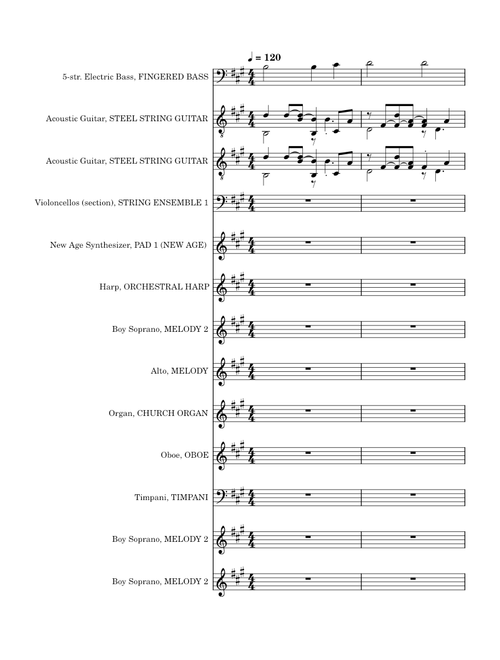 ♩ = 120

5-str. Electric Bass, FINGERED BASS

Acoustic Guitar, STEEL STRING GUITAR

Acoustic Guitar, STEEL STRING GUITAR

Violoncellos (section), STRING ENSEMBLE 1

New Age Synthesizer, PAD 1 (NEW AGE)

Harp, ORCHESTRAL HARP

Boy Soprano, MELODY 2

Alto, MELODY

Organ, CHURCH ORGAN

Oboe, OBOE

Timpani, TIMPANI

Boy Soprano, MELODY 2

Boy Soprano, MELODY 2